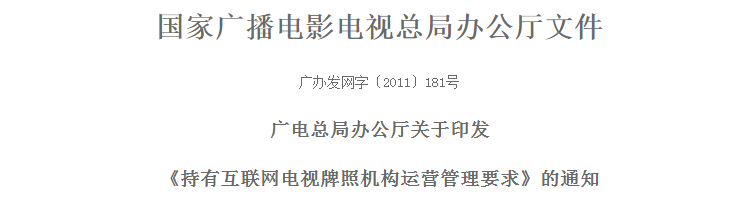 国家广播电影电视总局办公厅文件

广办发网字〔2011〕181号

广电总局办公厅关于印发

《持有互联网电视牌照机构运营管理要求》的通知